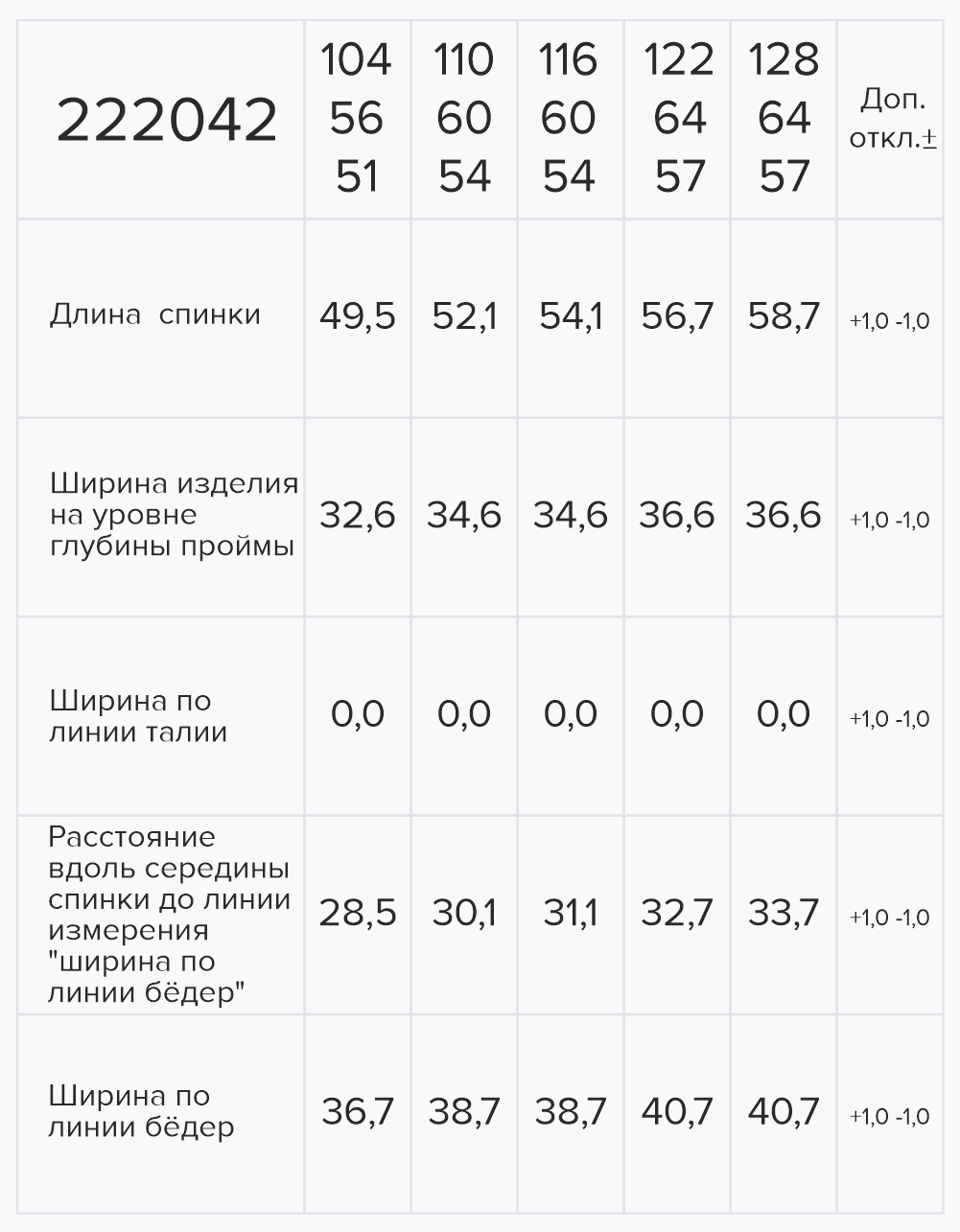 | 222042 | 104 56 51 | 110 60 54 | 116 60 54 | 122 64 57 | 128 64 57 | Доп. откл.± |
|---|---|---|---|---|---|---|
| Длина спинки | 49,5 | 52,1 | 54,1 | 56,7 | 58,7 | +1,0 -1,0 |
| Ширина изделия на уровне глубины проймы | 32,6 | 34,6 | 34,6 | 36,6 | 36,6 | +1,0 -1,0 |
| Ширина по линии талии | 0,0 | 0,0 | 0,0 | 0,0 | 0,0 | +1,0 -1,0 |
| Расстояние вдоль середины спинки до линии измерения "ширина по линии бёдер" | 28,5 | 30,1 | 31,1 | 32,7 | 33,7 | +1,0 -1,0 |
| Ширина по линии бёдер | 36,7 | 38,7 | 38,7 | 40,7 | 40,7 | +1,0 -1,0 |